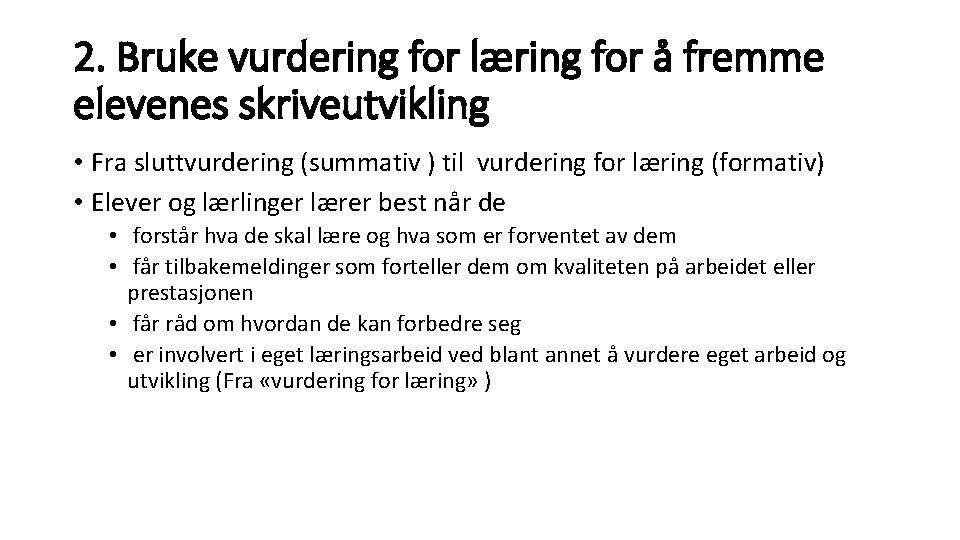 2. Bruke vurdering for læring for å fremme elevenes skriveutvikling

• Fra sluttvurdering (summativ ) til vurdering for læring (formativ)
• Elever og lærlinger lærer best når de
  • forstår hva de skal lære og hva som er forventet av dem
  • får tilbakemeldinger som forteller dem om kvaliteten på arbeidet eller prestasjonen
  • får råd om hvordan de kan forbedre seg
  • er involvert i eget læringsarbeid ved blant annet å vurdere eget arbeid og utvikling (Fra «vurdering for læring» )